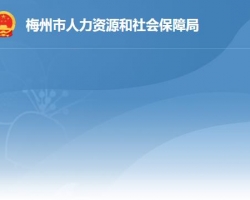 梅州市人力资源和社会保障局